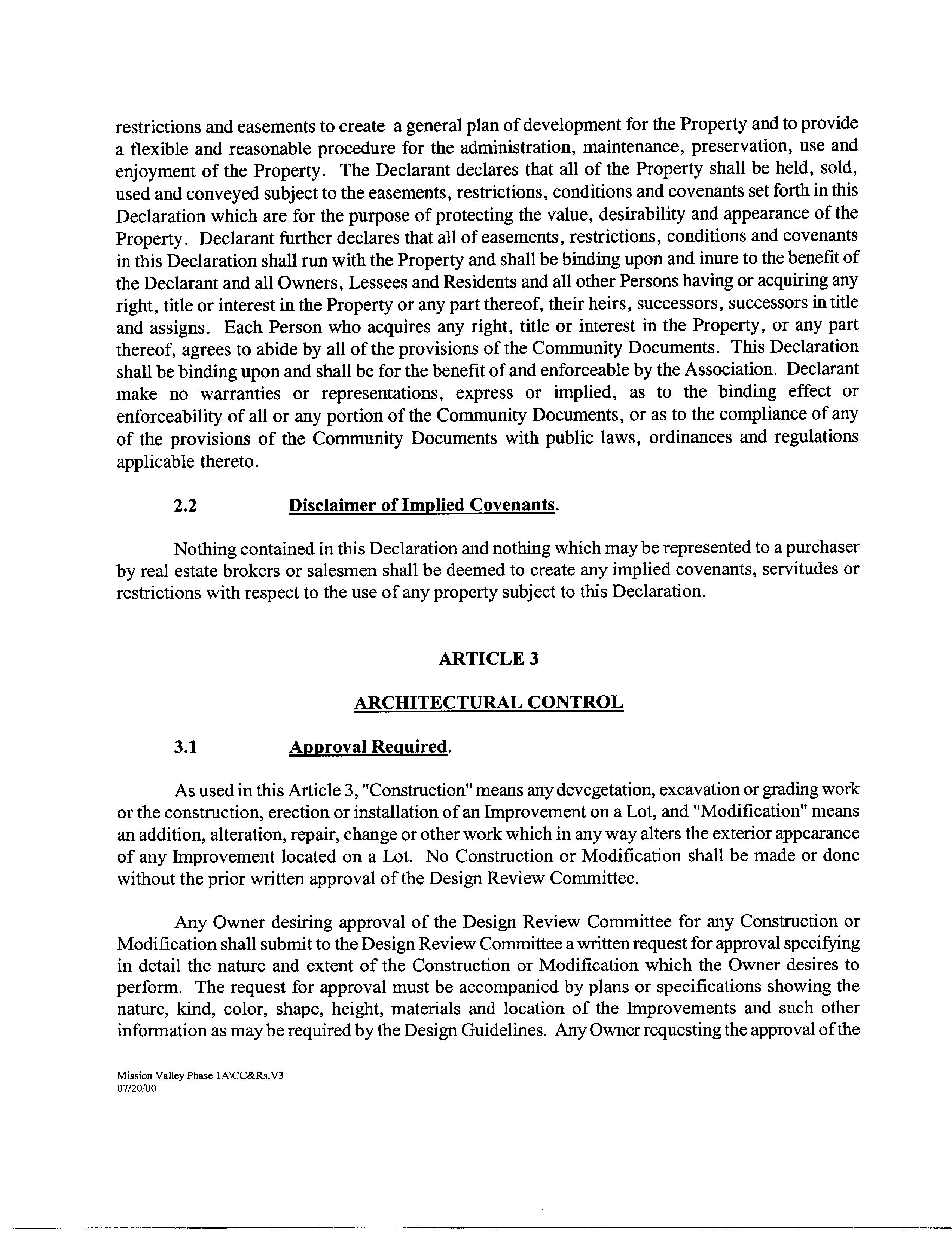 restrictions and easements to create a general plan of development for the Property and to provide a flexible and reasonable procedure for the administration, maintenance, preservation, use and enjoyment of the Property. The Declarant declares that all of the Property shall be held, sold, used and conveyed subject to the easements, restrictions, conditions and covenants set forth in this Declaration which are for the purpose of protecting the value, desirability and appearance of the Property. Declarant further declares that all of easements, restrictions, conditions and covenants in this Declaration shall run with the Property and shall be binding upon and inure to the benefit of the Declarant and all Owners, Lessees and Residents and all other Persons having or acquiring any right, title or interest in the Property or any part thereof, their heirs, successors, successors in title and assigns. Each Person who acquires any right, title or interest in the Property, or any part thereof, agrees to abide by all of the provisions of the Community Documents. This Declaration shall be binding upon and shall be for the benefit of and enforceable by the Association. Declarant make no warranties or representations, express or implied, as to the binding effect or enforceability of all or any portion of the Community Documents, or as to the compliance of any of the provisions of the Community Documents with public laws, ordinances and regulations applicable thereto.

2.2 Disclaimer of Implied Covenants.

Nothing contained in this Declaration and nothing which may be represented to a purchaser by real estate brokers or salesmen shall be deemed to create any implied covenants, servitudes or restrictions with respect to the use of any property subject to this Declaration.

ARTICLE 3

ARCHITECTURAL CONTROL

3.1 Approval Required.

As used in this Article 3, "Construction" means any devegetation, excavation or grading work or the construction, erection or installation of an Improvement on a Lot, and "Modification" means an addition, alteration, repair, change or other work which in any way alters the exterior appearance of any Improvement located on a Lot. No Construction or Modification shall be made or done without the prior written approval of the Design Review Committee.

Any Owner desiring approval of the Design Review Committee for any Construction or Modification shall submit to the Design Review Committee a written request for approval specifying in detail the nature and extent of the Construction or Modification which the Owner desires to perform. The request for approval must be accompanied by plans or specifications showing the nature, kind, color, shape, height, materials and location of the Improvements and such other information as may be required by the Design Guidelines. Any Owner requesting the approval of the

Mission Valley Phase 1A\CC&Rs.V3
07/20/00